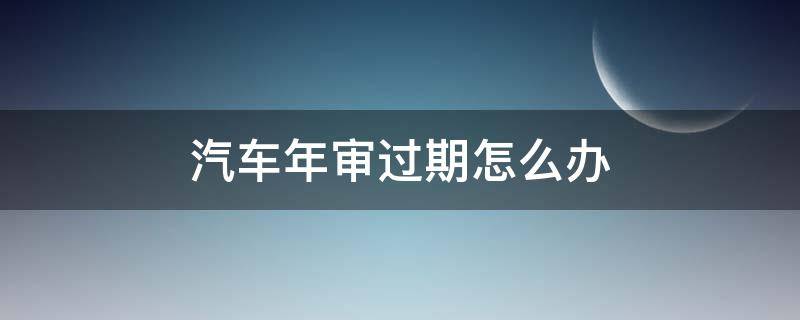 汽车年审过期怎么办